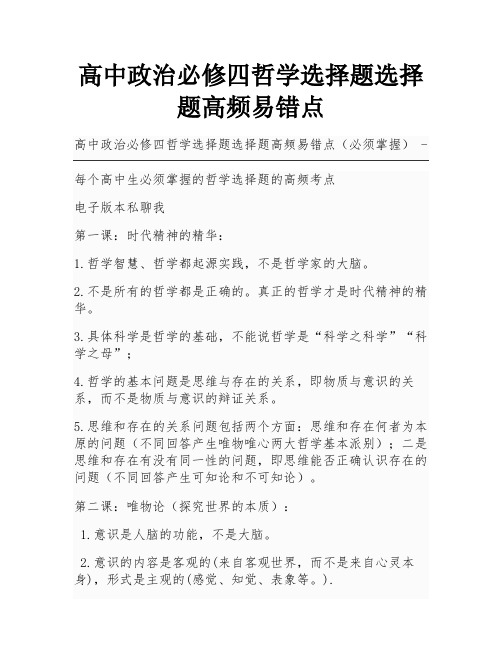 高中政治必修四哲学选择题选择题高频易错点

高中政治必修四哲学选择题选择题高频易错点（必须掌握） -

每个高中生必须掌握的哲学选择题的高频考点

电子版本私聊我

第一课：时代精神的精华：

1.哲学智慧、哲学都起源实践，不是哲学家的大脑。

2.不是所有的哲学都是正确的。真正的哲学才是时代精神的精华。

3.具体科学是哲学的基础，不能说哲学是“科学之科学”“科学之母”；

4.哲学的基本问题是思维与存在的关系，即物质与意识的关系，而不是物质与意识的辩证关系。

5.思维和存在的关系问题包括两个方面：思维和存在何者为本原的问题（不同回答产生唯物唯心两大哲学基本派别）；二是思维和存在有没有同一性的问题，即思维能否正确认识存在的问题（不同回答产生可知论和不可知论）。

第二课：唯物论（探究世界的本质）：

1.意识是人脑的功能，不是大脑。

2.意识的内容是客观的(来自客观世界，而不是来自心灵本身)，形式是主观的(感觉、知觉、表象等。).